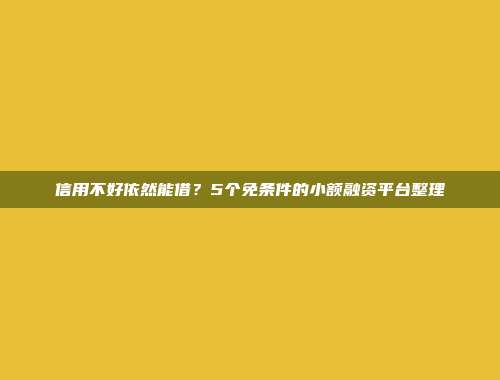 信用不好依然能借？5个免条件的小额融资平台整理